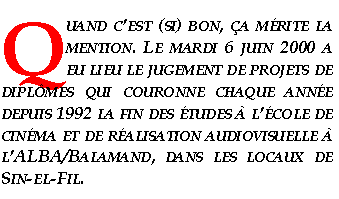 QUAND C'EST (SI) BON, ÇA MÉRITE LA MENTION. LE MARDI 6 JUIN 2000 A EU LIEU LE JUGEMENT DE PROJETS DE DIPLÔMES QUI COURONNE CHAQUE ANNÉE DEPUIS 1992 LA FIN DES ÉTUDES À L'ÉCOLE DE CINÉMA ET DE RÉALISATION AUDIOVISUELLE À L'ALBA/BALAMAND, DANS LES LOCAUX DE SIN-EL-FIL.